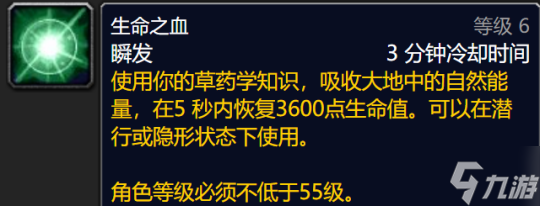 生命之血 等级 6
瞬发 3 分钟冷却时间
使用你的草药学知识，吸收大地中的自然能量，在5 秒内恢复3600点生命值。可以在潜行或隐形状态下使用。

角色等级必须不低于55级。

九游